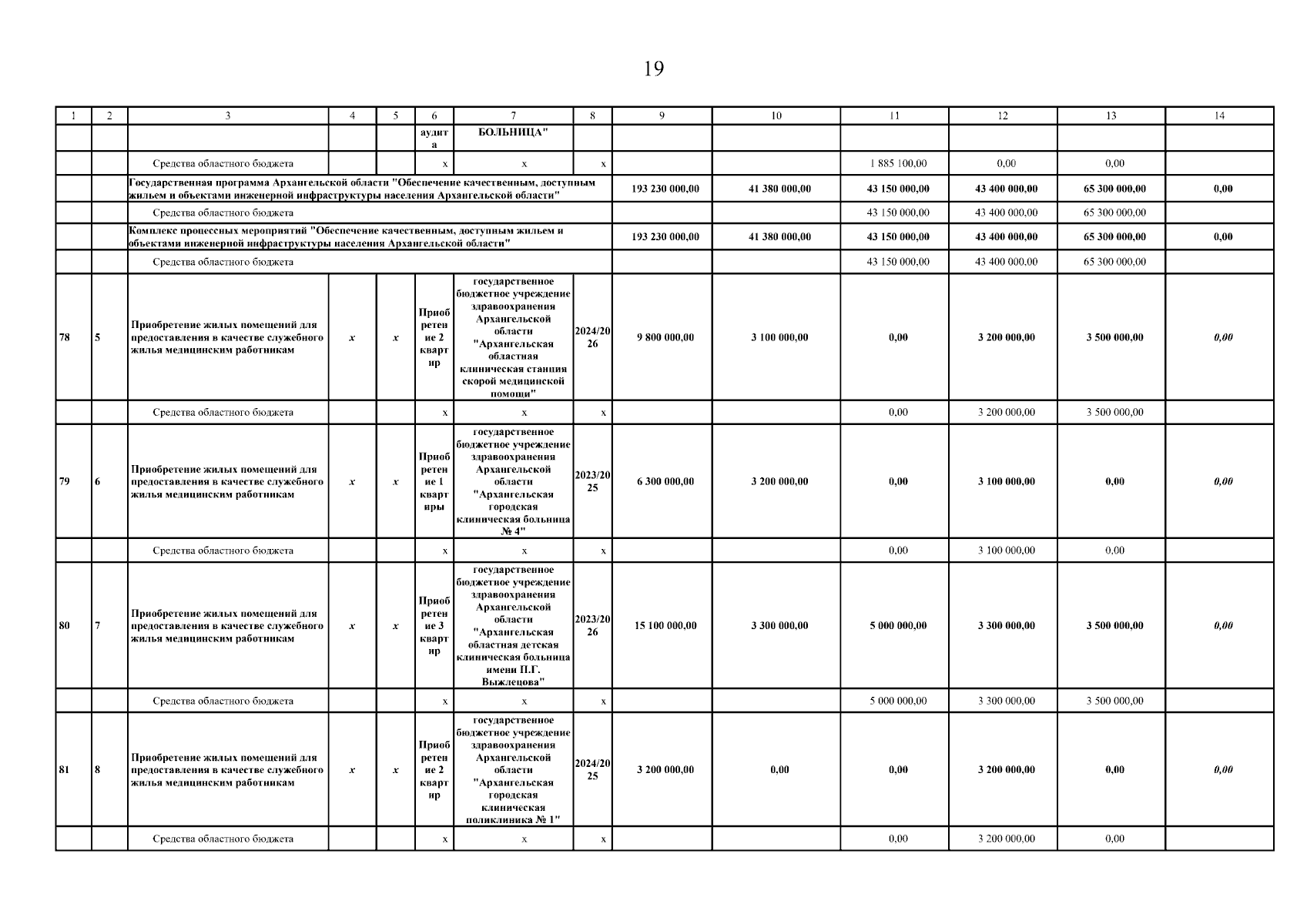 19

| 1 | 2 | 3 | 4 | 5 | 6 | 7 | 8 | 9 | 10 | 11 | 12 | 13 | 14 |
|---|---|---|---|---|---|---|---|---|---|---|---|---|---|
| | | | | | аудита | БОЛЬНИЦА" | | | | | | | |
| | | Средства областного бюджета | | | х | х | х | | | 1 885 100,00 | 0,00 | 0,00 | |
| | | Государственная программа Архангельской области "Обеспечение качественным, доступным жильем и объектами инженерной инфраструктуры населения Архангельской области" | | | | | | 193 230 000,00 | 41 380 000,00 | 43 150 000,00 | 43 400 000,00 | 65 300 000,00 | 0,00 |
| | | Средства областного бюджета | | | | | | | | 43 150 000,00 | 43 400 000,00 | 65 300 000,00 | |
| | | Комплекс процессных мероприятий "Обеспечение качественным, доступным жильем и объектами инженерной инфраструктуры населения Архангельской области" | | | | | | 193 230 000,00 | 41 380 000,00 | 43 150 000,00 | 43 400 000,00 | 65 300 000,00 | 0,00 |
| | | Средства областного бюджета | | | | | | | | 43 150 000,00 | 43 400 000,00 | 65 300 000,00 | |
| 78 | 5 | Приобретение жилых помещений для предоставления в качестве служебного жилья медицинским работникам | х | х | Приобретение 2 квартир | государственное бюджетное учреждение здравоохранения Архангельской области "Архангельская областная клиническая станция скорой медицинской помощи" | 2024/2026 | 9 800 000,00 | 3 100 000,00 | 0,00 | 3 200 000,00 | 3 500 000,00 | 0,00 |
| | | Средства областного бюджета | | | х | х | х | | | 0,00 | 3 200 000,00 | 3 500 000,00 | |
| 79 | 6 | Приобретение жилых помещений для предоставления в качестве служебного жилья медицинским работникам | х | х | Приобретение 1 квартиры | государственное бюджетное учреждение здравоохранения Архангельской области "Архангельская городская клиническая больница № 4" | 2023/2025 | 6 300 000,00 | 3 200 000,00 | 0,00 | 3 100 000,00 | 0,00 | 0,00 |
| | | Средства областного бюджета | | | х | х | х | | | 0,00 | 3 100 000,00 | 0,00 | |
| 80 | 7 | Приобретение жилых помещений для предоставления в качестве служебного жилья медицинским работникам | х | х | Приобретение 3 квартир | государственное бюджетное учреждение здравоохранения Архангельской области "Архангельская областная детская клиническая больница имени П.Г. Выжлецова" | 2023/2026 | 15 100 000,00 | 3 300 000,00 | 5 000 000,00 | 3 300 000,00 | 3 500 000,00 | 0,00 |
| | | Средства областного бюджета | | | х | х | х | | | 5 000 000,00 | 3 300 000,00 | 3 500 000,00 | |
| 81 | 8 | Приобретение жилых помещений для предоставления в качестве служебного жилья медицинским работникам | х | х | Приобретение 2 квартир | государственное бюджетное учреждение здравоохранения Архангельской области "Архангельская городская клиническая поликлиника № 1" | 2024/2025 | 3 200 000,00 | 0,00 | 0,00 | 3 200 000,00 | 0,00 | 0,00 |
| | | Средства областного бюджета | | | х | х | х | | | 0,00 | 3 200 000,00 | 0,00 | |